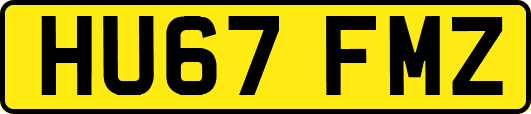 HU67 FMZ